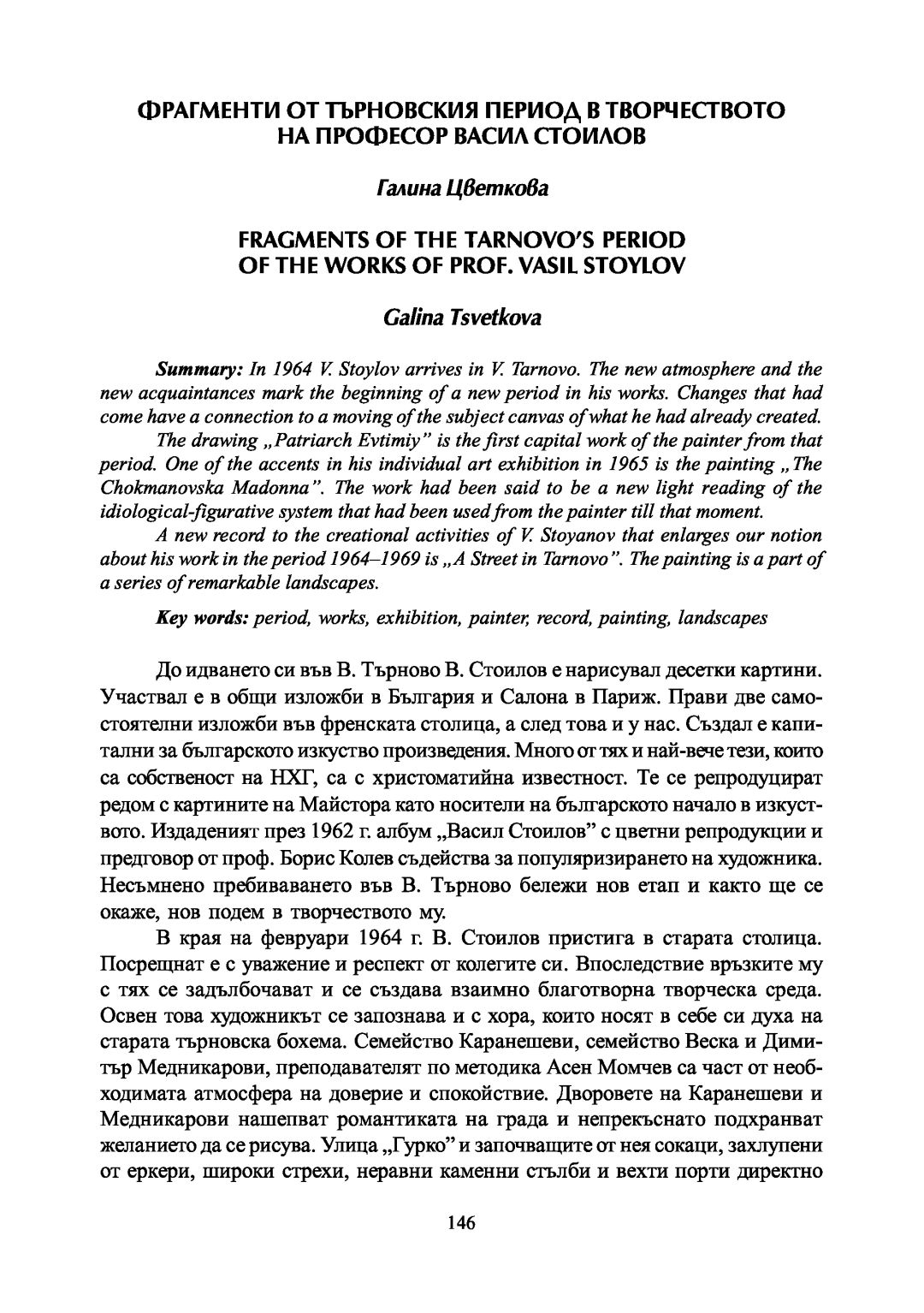 ФРАГМЕНТИ ОТ ТЪРНОВСКИЯ ПЕРИОД В ТВОРЧЕСТВОТО НА ПРОФЕСОР ВАСИЛ СТОИЛОВ

Галина Цветкова

FRAGMENTS OF THE TARNOVO'S PERIOD OF THE WORKS OF PROF. VASIL STOYLOV

Galina Tsvetkova

Summary: In 1964 V. Stoylov arrives in V. Tarnovo. The new atmosphere and the new acquaintances mark the beginning of a new period in his works. Changes that had come have a connection to a moving of the subject canvas of what he had already created.

The drawing „Patriarch Evtimiy" is the first capital work of the painter from that period. One of the accents in his individual art exhibition in 1965 is the painting „The Chokmanovska Madonna". The work had been said to be a new light reading of the idiological-figurative system that had been used from the painter till that moment.

A new record to the creational activities of V. Stoyanov that enlarges our notion about his work in the period 1964–1969 is „A Street in Tarnovo". The painting is a part of a series of remarkable landscapes.

Key words: period, works, exhibition, painter, record, painting, landscapes

До идването си във В. Търново В. Стоилов е нарисувал десетки картини. Участвал е в общи изложби в България и Салона в Париж. Прави две самостоятелни изложби във френската столица, а след това и у нас. Създал е капитални за българското изкуство произведения. Много от тях и най-вече тези, които са собственост на НХГ, са с христоматийна известност. Те се репродуцират редом с картините на Майстора като носители на българското начало в изкуството. Издаденият през 1962 г. албум „Васил Стоилов" с цветни репродукции и предговор от проф. Борис Колев съдейства за популяризирането на художника. Несъмнено пребиваването във В. Търново бележи нов етап и както ще се окаже, нов подем в творчеството му.

В края на февруари 1964 г. В. Стоилов пристига в старата столица. Посрещнат е с уважение и респект от колегите си. Впоследствие връзките му с тях се задълбочават и се създава взаимно благотворна творческа среда. Освен това художникът се запознава и с хора, които носят в себе си духа на старата търновска бохема. Семейство Каранешеви, семейство Веска и Димитър Медникарови, преподавателят по методика Асен Момчев са част от необходимата атмосфера на доверие и спокойствие. Дворовете на Каранешеви и Медникарови нашепват романтиката на града и непрекъснато подхранват желанието да се рисува. Улица „Гурко" и започващите от нея сокаци, захлупени от еркери, широки стрехи, неравни каменни стълби и вехти порти директно

146